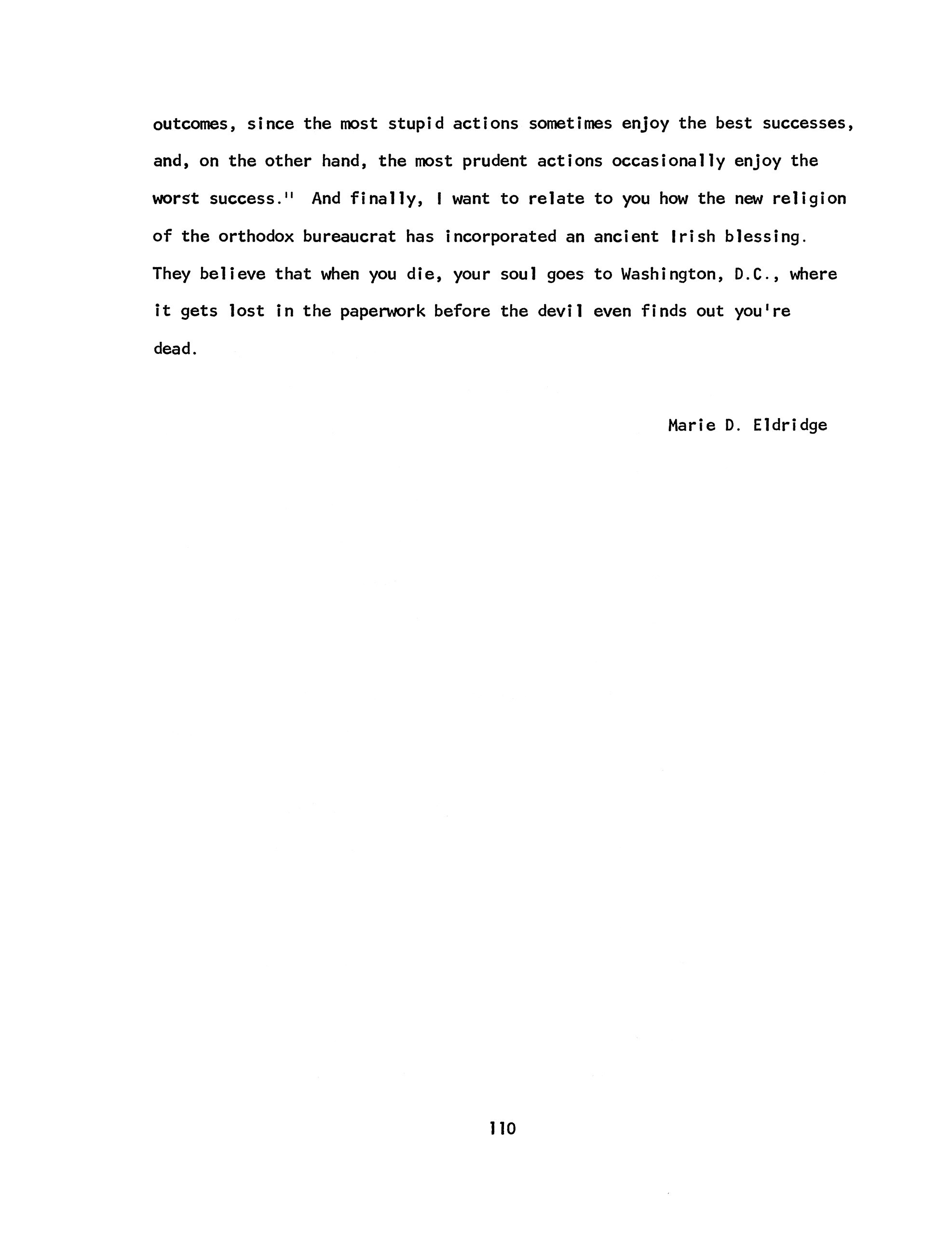 outcomes, since the most stupid actions sometimes enjoy the best successes, and, on the other hand, the most prudent actions occasionally enjoy the worst success." And finally, I want to relate to you how the new religion of the orthodox bureaucrat has incorporated an ancient Irish blessing. They believe that when you die, your soul goes to Washington, D.C., where it gets lost in the paperwork before the devil even finds out you're dead.

Marie D. Eldridge

110